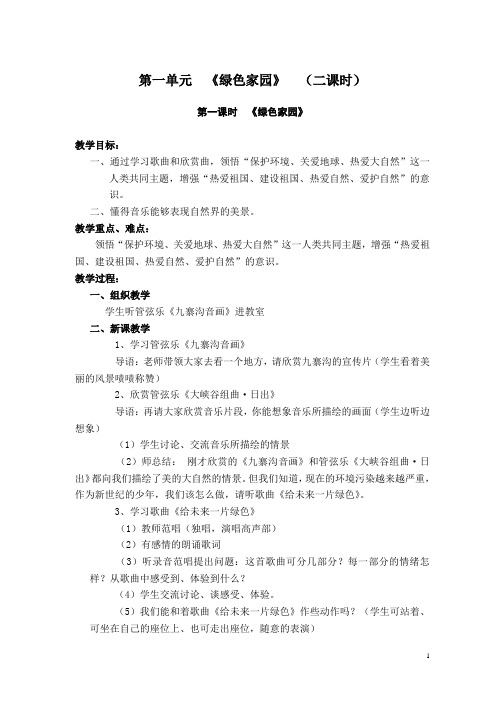 第一单元　《绿色家园》　（二课时）

第一课时　《绿色家园》

教学目标：

一、通过学习歌曲和欣赏曲，领悟“保护环境、关爱地球、热爱大自然”这一人类共同主题，增强“热爱祖国、建设祖国、热爱自然、爱护自然”的意识。

二、懂得音乐能够表现自然界的美景。

教学重点、难点：

领悟“保护环境、关爱地球、热爱大自然”这一人类共同主题，增强“热爱祖国、建设祖国、热爱自然、爱护自然”的意识。

教学过程：

一、组织教学

学生听管弦乐《九寨沟音画》进教室

二、新课教学

1、学习管弦乐《九寨沟音画》

导语：老师带领大家去看一个地方，请欣赏九寨沟的宣传片（学生看着美丽的风景啧啧称赞）

2、欣赏管弦乐《大峡谷组曲·日出》

导语：再请大家欣赏音乐片段，你能想象音乐所描绘的画面（学生边听边想象）

（1）学生讨论、交流音乐所描绘的情景

（2）师总结：　刚才欣赏的《九寨沟音画》和管弦乐《大峡谷组曲·日出》都向我们描绘了美的大自然的情景。但我们知道，现在的环境污染越来越严重，作为新世纪的少年，我们该怎么做，请听歌曲《给未来一片绿色》。

3、学习歌曲《给未来一片绿色》

（1）教师范唱（独唱，演唱高声部）

（2）有感情的朗诵歌词

（3）听录音范唱提出问题：这首歌曲可分几部分？每一部分的情绪怎样？从歌曲中感受到、体验到什么？

（4）学生交流讨论、谈感受、体验。

（5）我们能和着歌曲《给未来一片绿色》作些动作吗？（学生可站着、可坐在自己的座位上、也可走出座位，随意的表演）

1